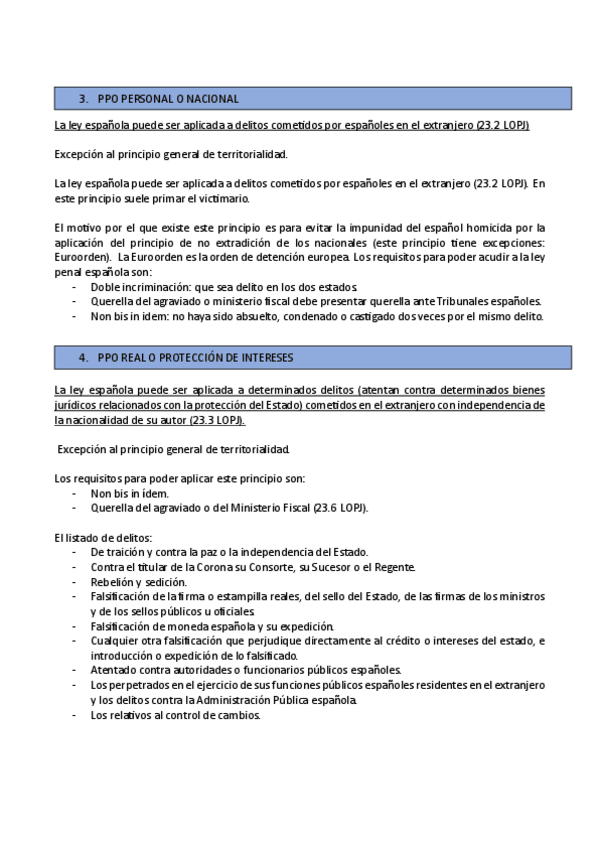 3. PPO PERSONAL O NACIONAL

La ley española puede ser aplicada a delitos cometidos por españoles en el extranjero (23.2 LOPJ)

Excepción al principio general de territorialidad.

La ley española puede ser aplicada a delitos cometidos por españoles en el extranjero (23.2 LOPJ). En este principio suele primar el victimario.

El motivo por el que existe este principio es para evitar la impunidad del español homicida por la aplicación del principio de no extradición de los nacionales (este principio tiene excepciones: Euroorden). La Euroorden es la orden de detención europea. Los requisitos para poder acudir a la ley penal española son:
- Doble incriminación: que sea delito en los dos estados.
- Querella del agraviado o ministerio fiscal debe presentar querella ante Tribunales españoles.
- Non bis in idem: no haya sido absuelto, condenado o castigado dos veces por el mismo delito.

4. PPO REAL O PROTECCIÓN DE INTERESES

La ley española puede ser aplicada a determinados delitos (atentan contra determinados bienes jurídicos relacionados con la protección del Estado) cometidos en el extranjero con independencia de la nacionalidad de su autor (23.3 LOPJ).

Excepción al principio general de territorialidad.

Los requisitos para poder aplicar este principio son:
- Non bis in ídem.
- Querella del agraviado o del Ministerio Fiscal (23.6 LOPJ).

El listado de delitos:
- De traición y contra la paz o la independencia del Estado.
- Contra el titular de la Corona su Consorte, su Sucesor o el Regente.
- Rebelión y sedición.
- Falsificación de la firma o estampilla reales, del sello del Estado, de las firmas de los ministros y de los sellos públicos u oficiales.
- Falsificación de moneda española y su expedición.
- Cualquier otra falsificación que perjudique directamente al crédito o intereses del estado, e introducción o expedición de lo falsificado.
- Atentado contra autoridades o funcionarios públicos españoles.
- Los perpetrados en el ejercicio de sus funciones públicos españoles residentes en el extranjero y los delitos contra la Administración Pública española.
- Los relativos al control de cambios.